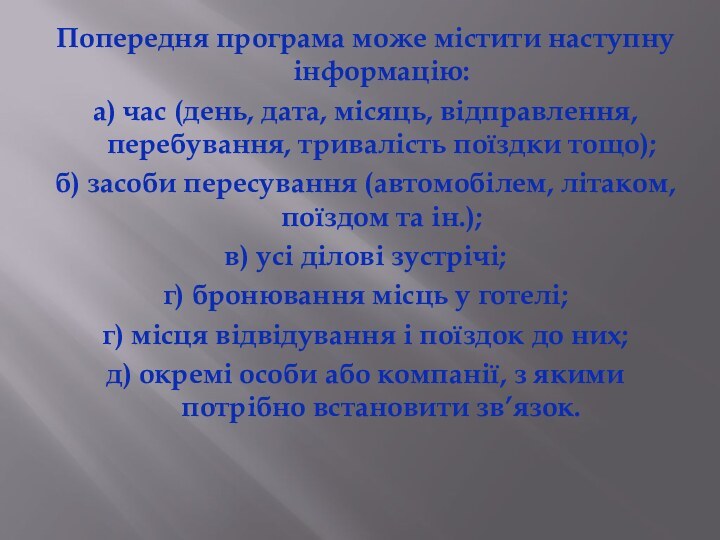 Попередня програма може містити наступну інформацію:

а) час (день, дата, місяць, відправлення, перебування, тривалість поїздки тощо);

б) засоби пересування (автомобілем, літаком, поїздом та ін.);

в) усі ділові зустрічі;

г) бронювання місць у готелі;

г) місця відвідування і поїздок до них;

д) окремі особи або компанії, з якими потрібно встановити зв’язок.